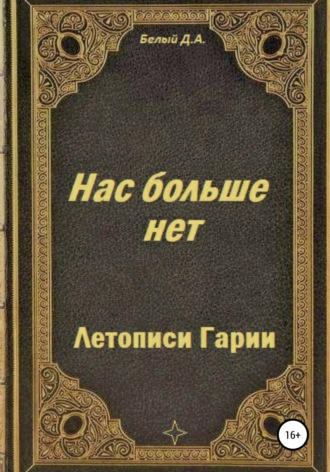 Белый Д.А.

Нас больше нет

Летописи Гарии

16+